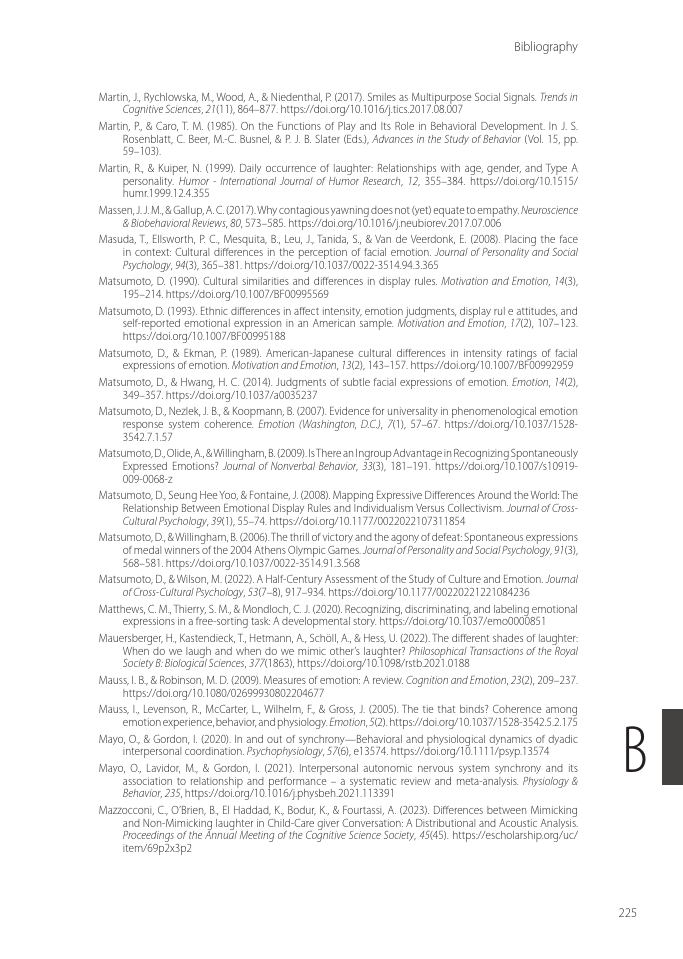 Bibliography

Martin, J., Rychlowska, M., Wood, A., & Niedenthal, P. (2017). Smiles as Multipurpose Social Signals. Trends in Cognitive Sciences, 21(11), 864–877. https://doi.org/10.1016/j.tics.2017.08.007

Martin, P., & Caro, T. M. (1985). On the Functions of Play and Its Role in Behavioral Development. In J. S. Rosenblatt, C. Beer, M.-C. Busnel, & P. J. B. Slater (Eds.), Advances in the Study of Behavior (Vol. 15, pp. 59–103).

Martin, R., & Kuiper, N. (1999). Daily occurrence of laughter: Relationships with age, gender, and Type A personality. Humor - International Journal of Humor Research, 12, 355–384. https://doi.org/10.1515/humr.1999.12.4.355

Massen, J. J. M., & Gallup, A. C. (2017). Why contagious yawning does not (yet) equate to empathy. Neuroscience & Biobehavioral Reviews, 80, 573–585. https://doi.org/10.1016/j.neubiorev.2017.07.006

Masuda, T., Ellsworth, P. C., Mesquita, B., Leu, J., Tanida, S., & Van de Veerdonk, E. (2008). Placing the face in context: Cultural differences in the perception of facial emotion. Journal of Personality and Social Psychology, 94(3), 365–381. https://doi.org/10.1037/0022-3514.94.3.365

Matsumoto, D. (1990). Cultural similarities and differences in display rules. Motivation and Emotion, 14(3), 195–214. https://doi.org/10.1007/BF00995569

Matsumoto, D. (1993). Ethnic differences in affect intensity, emotion judgments, display rul e attitudes, and self-reported emotional expression in an American sample. Motivation and Emotion, 17(2), 107–123. https://doi.org/10.1007/BF00995188

Matsumoto, D., & Ekman, P. (1989). American-Japanese cultural differences in intensity ratings of facial expressions of emotion. Motivation and Emotion, 13(2), 143–157. https://doi.org/10.1007/BF00992959

Matsumoto, D., & Hwang, H. C. (2014). Judgments of subtle facial expressions of emotion. Emotion, 14(2), 349–357. https://doi.org/10.1037/a0035237

Matsumoto, D., Nezlek, J. B., & Koopmann, B. (2007). Evidence for universality in phenomenological emotion response system coherence. Emotion (Washington, D.C.), 7(1), 57–67. https://doi.org/10.1037/1528-3542.7.1.57

Matsumoto, D., Olide, A., & Willingham, B. (2009). Is There an Ingroup Advantage in Recognizing Spontaneously Expressed Emotions? Journal of Nonverbal Behavior, 33(3), 181–191. https://doi.org/10.1007/s10919-009-0068-z

Matsumoto, D., Seung Hee Yoo, & Fontaine, J. (2008). Mapping Expressive Differences Around the World: The Relationship Between Emotional Display Rules and Individualism Versus Collectivism. Journal of Cross-Cultural Psychology, 39(1), 55–74. https://doi.org/10.1177/0022022107311854

Matsumoto, D., & Willingham, B. (2006). The thrill of victory and the agony of defeat: Spontaneous expressions of medal winners of the 2004 Athens Olympic Games. Journal of Personality and Social Psychology, 91(3), 568–581. https://doi.org/10.1037/0022-3514.91.3.568

Matsumoto, D., & Wilson, M. (2022). A Half-Century Assessment of the Study of Culture and Emotion. Journal of Cross-Cultural Psychology, 53(7–8), 917–934. https://doi.org/10.1177/00220221221084236

Matthews, C. M., Thierry, S. M., & Mondloch, C. J. (2020). Recognizing, discriminating, and labeling emotional expressions in a free-sorting task: A developmental story. https://doi.org/10.1037/emo0000851

Mauersberger, H., Kastendieck, T., Hetmann, A., Schöll, A., & Hess, U. (2022). The different shades of laughter: When do we laugh and when do we mimic other's laughter? Philosophical Transactions of the Royal Society B: Biological Sciences, 377(1863), https://doi.org/10.1098/rstb.2021.0188

Mauss, I. B., & Robinson, M. D. (2009). Measures of emotion: A review. Cognition and Emotion, 23(2), 209–237. https://doi.org/10.1080/02699930802204677

Mauss, I., Levenson, R., McCarter, L., Wilhelm, F., & Gross, J. (2005). The tie that binds? Coherence among emotion experience, behavior, and physiology. Emotion, 5(2). https://doi.org/10.1037/1528-3542.5.2.175

Mayo, O., & Gordon, I. (2020). In and out of synchrony—Behavioral and physiological dynamics of dyadic interpersonal coordination. Psychophysiology, 57(6), e13574. https://doi.org/10.1111/psyp.13574

Mayo, O., Lavidor, M., & Gordon, I. (2021). Interpersonal autonomic nervous system synchrony and its association to relationship and performance – a systematic review and meta-analysis. Physiology & Behavior, 235, https://doi.org/10.1016/j.physbeh.2021.113391

Mazzocconi, C., O'Brien, B., El Haddad, K., Bodur, K., & Fourtassi, A. (2023). Differences between Mimicking and Non-Mimicking laughter in Child-Care giver Conversation: A Distributional and Acoustic Analysis. Proceedings of the Annual Meeting of the Cognitive Science Society, 45(45). https://escholarship.org/uc/item/69p2x3p2

B

225